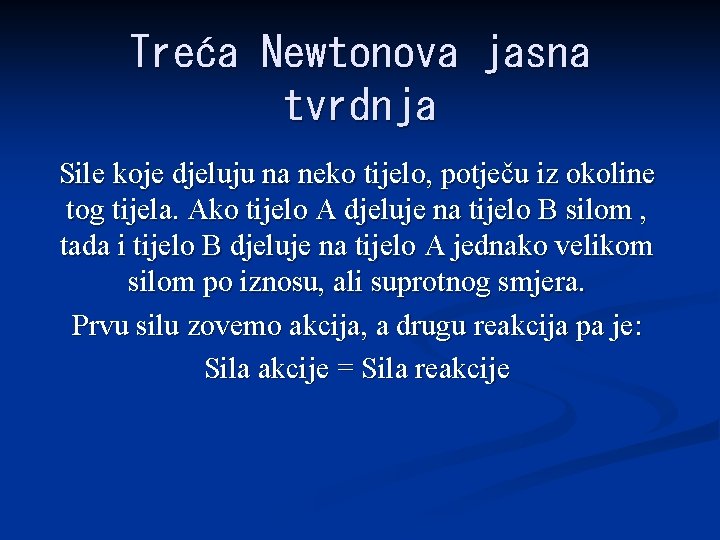 Treća Newtonova jasna tvrdnja

Sile koje djeluju na neko tijelo, potječu iz okoline tog tijela. Ako tijelo A djeluje na tijelo B silom , tada i tijelo B djeluje na tijelo A jednako velikom silom po iznosu, ali suprotnog smjera.

Prvu silu zovemo akcija, a drugu reakcija pa je:

Sila akcije = Sila reakcije